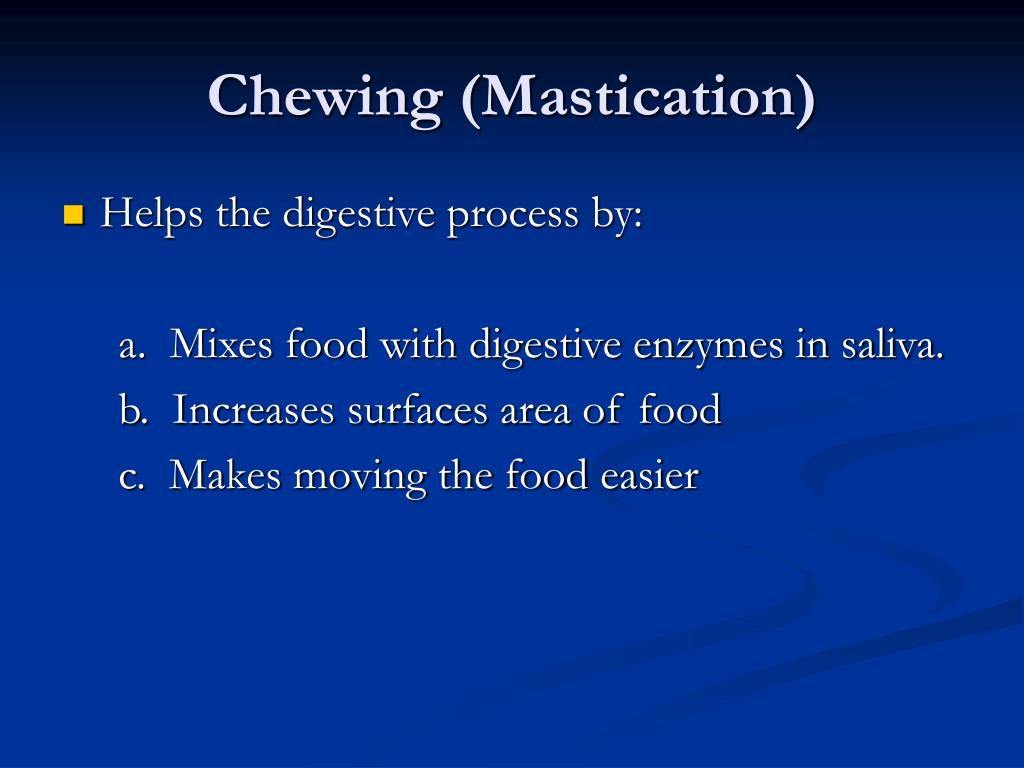 Chewing (Mastication)

Helps the digestive process by:

a. Mixes food with digestive enzymes in saliva.
b. Increases surfaces area of food
c. Makes moving the food easier